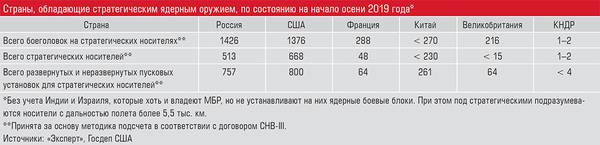 Страны, обладающие стратегическим ядерным оружием, по состоянию на начало осени 2019 года*

| Страна | Россия | США | Франция | Китай | Великобритания | КНДР |
|---|---|---|---|---|---|---|
| Всего боеголовок на стратегических носителях** | 1426 | 1376 | 288 | < 270 | 216 | 1–2 |
| Всего стратегических носителей** | 513 | 668 | 48 | < 230 | < 15 | 1–2 |
| Всего развернутых и неразвернутых пусковых установок для стратегических носителей** | 757 | 800 | 64 | 261 | 64 | < 4 |

*Без учета Индии и Израиля, которые хоть и владеют МБР, но не устанавливают на них ядерные боевые блоки. При этом под стратегическими подразумеваются носители с дальностью полета более 5,5 тыс. км.

**Принята за основу методика подсчета в соответствии с договором СНВ-III.

Источники: «Эксперт», Госдеп США